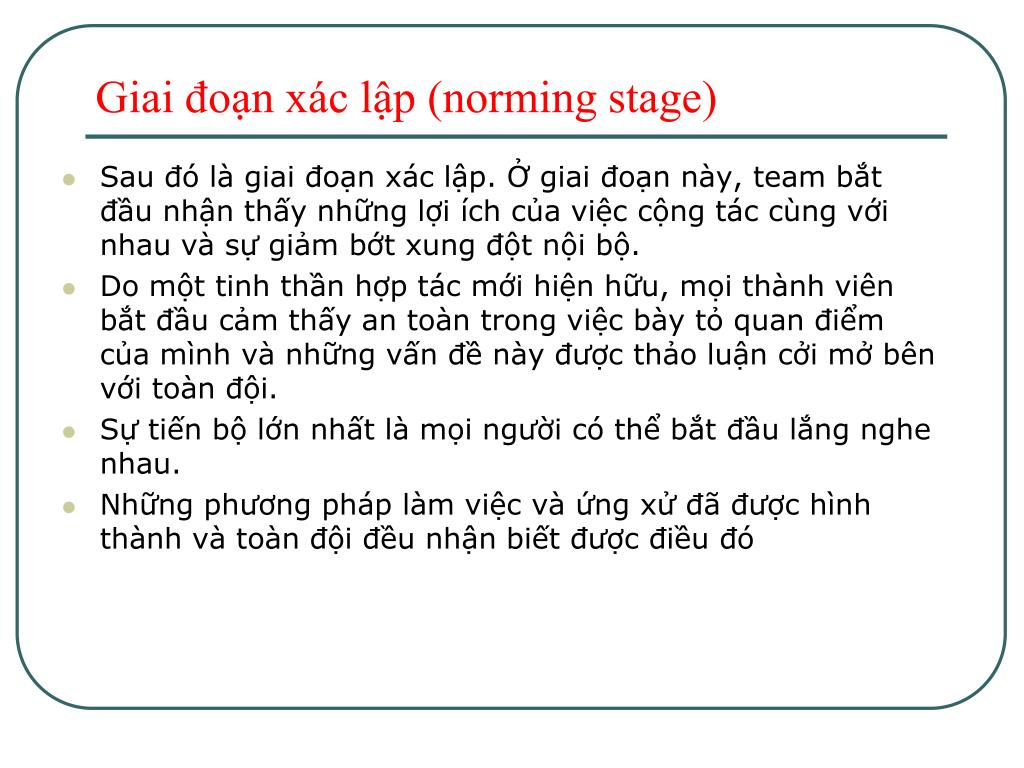 Giai đoạn xác lập (norming stage)

- Sau đó là giai đoạn xác lập. Ở giai đoạn này, team bắt đầu nhận thấy những lợi ích của việc cộng tác cùng với nhau và sự giảm bớt xung đột nội bộ.
- Do một tinh thần hợp tác mới hiện hữu, mọi thành viên bắt đầu cảm thấy an toàn trong việc bày tỏ quan điểm của mình và những vấn đề này được thảo luận cởi mở bên với toàn đội.
- Sự tiến bộ lớn nhất là mọi người có thể bắt đầu lắng nghe nhau.
- Những phương pháp làm việc và ứng xử đã được hình thành và toàn đội đều nhận biết được điều đó